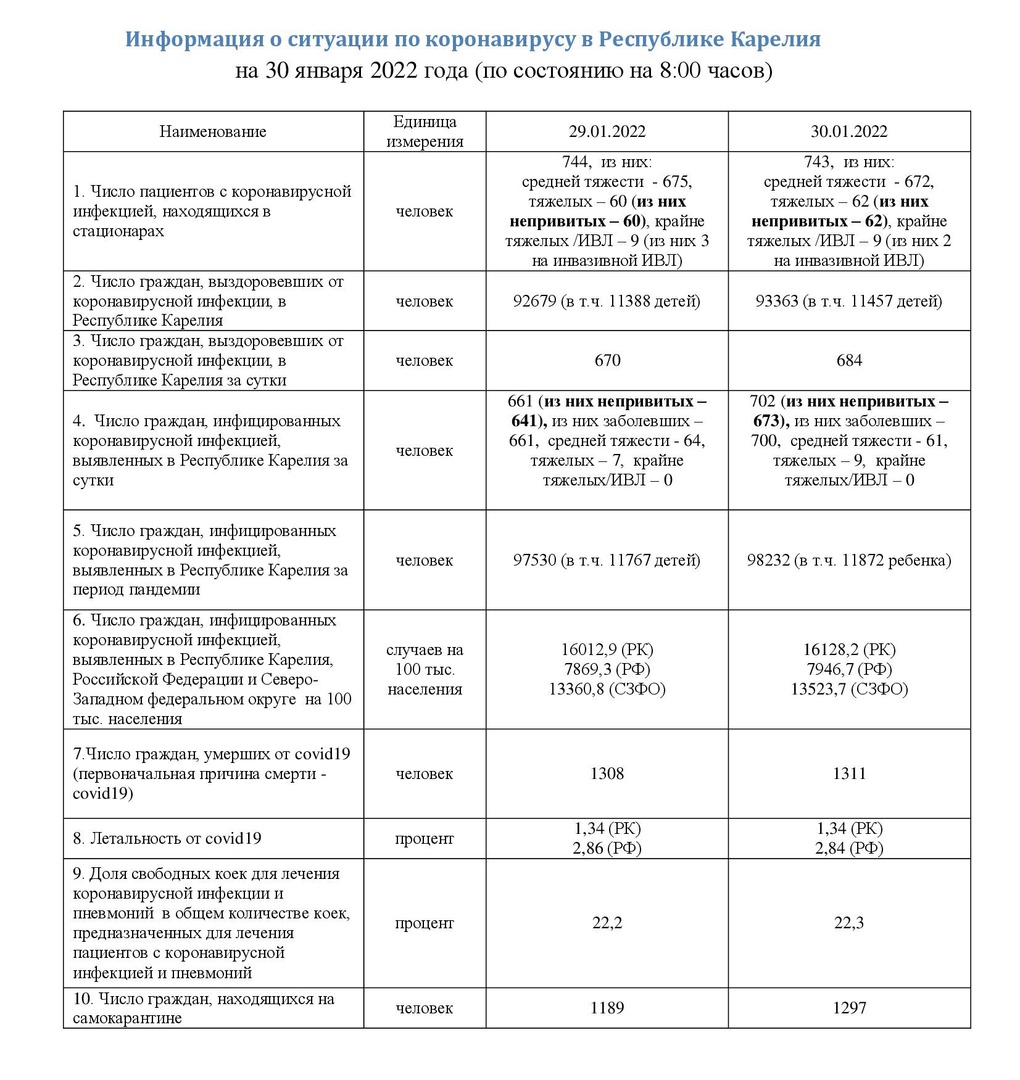 Информация о ситуации по коронавирусу в Республике Карелия
на 30 января 2022 года (по состоянию на 8:00 часов)

| Наименование | Единица измерения | 29.01.2022 | 30.01.2022 |
|---|---|---|---|
| 1. Число пациентов с коронавирусной инфекцией, находящихся в стационарах | человек | 744, из них: средней тяжести - 675, тяжелых – 60 (из них непривитых – 60), крайне тяжелых /ИВЛ – 9 (из них 3 на инвазивной ИВЛ) | 743, из них: средней тяжести - 672, тяжелых – 62 (из них непривитых – 62), крайне тяжелых /ИВЛ – 9 (из них 2 на инвазивной ИВЛ) |
| 2. Число граждан, выздоровевших от коронавирусной инфекции, в Республике Карелия | человек | 92679 (в т.ч. 11388 детей) | 93363 (в т.ч. 11457 детей) |
| 3. Число граждан, выздоровевших от коронавирусной инфекции, в Республике Карелия за сутки | человек | 670 | 684 |
| 4. Число граждан, инфицированных коронавирусной инфекцией, выявленных в Республике Карелия за сутки | человек | 661 (из них непривитых – 641), из них заболевших – 661, средней тяжести - 64, тяжелых – 7, крайне тяжелых/ИВЛ – 0 | 702 (из них непривитых – 673), из них заболевших – 700, средней тяжести - 61, тяжелых – 9, крайне тяжелых/ИВЛ – 0 |
| 5. Число граждан, инфицированных коронавирусной инфекцией, выявленных в Республике Карелия за период пандемии | человек | 97530 (в т.ч. 11767 детей) | 98232 (в т.ч. 11872 ребенка) |
| 6. Число граждан, инфицированных коронавирусной инфекцией, выявленных в Республике Карелия, Российской Федерации и Северо-Западном федеральном округе на 100 тыс. населения | случаев на 100 тыс. населения | 16012,9 (РК) 7869,3 (РФ) 13360,8 (СЗФО) | 16128,2 (РК) 7946,7 (РФ) 13523,7 (СЗФО) |
| 7.Число граждан, умерших от covid19 (первоначальная причина смерти - covid19) | человек | 1308 | 1311 |
| 8. Летальность от covid19 | процент | 1,34 (РК) 2,86 (РФ) | 1,34 (РК) 2,84 (РФ) |
| 9. Доля свободных коек для лечения коронавирусной инфекции и пневмоний в общем количестве коек, предназначенных для лечения пациентов с коронавирусной инфекцией и пневмоний | процент | 22,2 | 22,3 |
| 10. Число граждан, находящихся на самокарантине | человек | 1189 | 1297 |